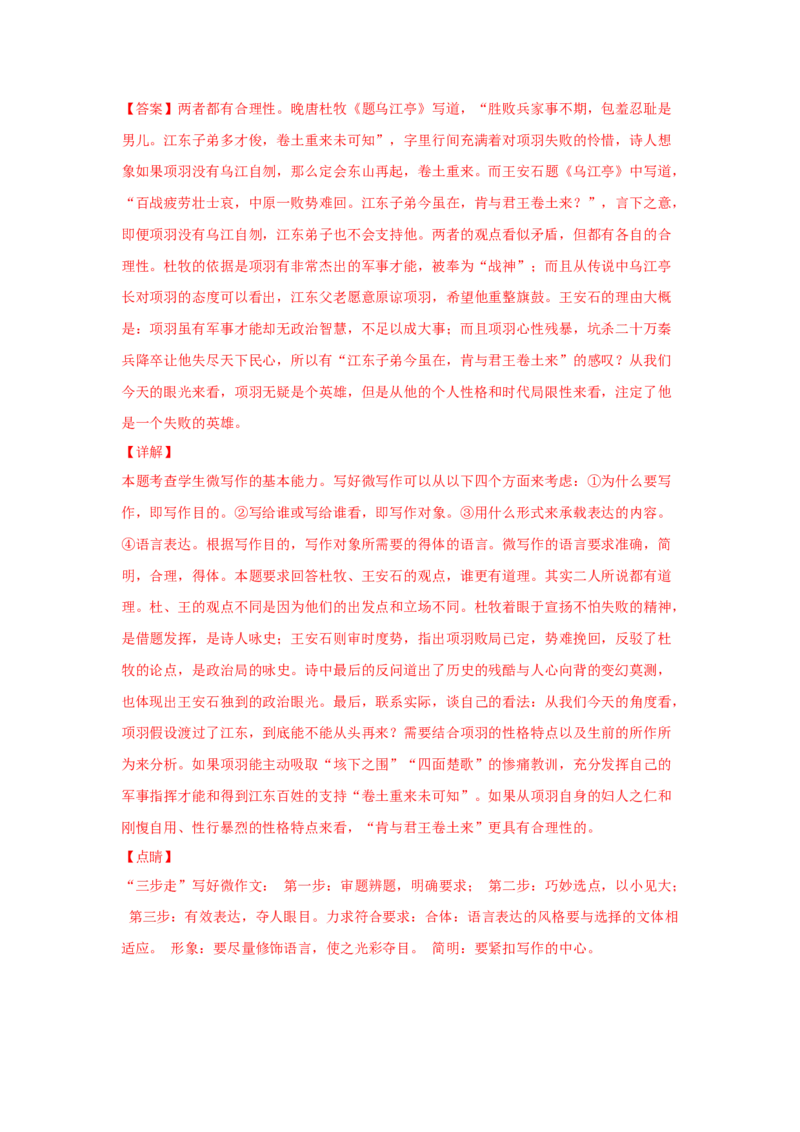 【答案】两者都有合理性。晚唐杜牧《题乌江亭》写道，“胜败兵家事不期，包羞忍耻是男儿。江东子弟多才俊，卷土重来未可知”，字里行间充满着对项羽失败的怜惜，诗人想象如果项羽没有乌江自刎，那么定会东山再起，卷土重来。而王安石题《乌江亭》中写道，“百战疲劳壮士哀，中原一败势难回。江东子弟今虽在，肯与君王卷土来？”，言下之意，即便项羽没有乌江自刎，江东弟子也不会支持他。两者的观点看似矛盾，但都有各自的合理性。杜牧的依据是项羽有非常杰出的军事才能，被奉为“战神”；而且从传说中乌江亭长对项羽的态度可以看出，江东父老愿意原谅项羽，希望他重整旗鼓。王安石的理由大概是：项羽虽有军事才能却无政治智慧，不足以成大事；而且项羽心性残暴，坑杀二十万秦兵降卒让他失尽天下民心，所以有“江东子弟今虽在，肯与君王卷土来”的感叹？从我们今天的眼光来看，项羽无疑是个英雄，但是从他的个人性格和时代局限性来看，注定了他是一个失败的英雄。
【详解】
本题考查学生微写作的基本能力。写好微写作可以从以下四个方面来考虑：①为什么要写作，即写作目的。②写给谁或写给谁看，即写作对象。③用什么形式来承载表达的内容。④语言表达。根据写作目的，写作对象所需要的得体的语言。微写作的语言要求准确，简明，合理，得体。本题要求回答杜牧、王安石的观点，谁更有道理。其实二人所说都有道理。杜、王的观点不同是因为他们的出发点和立场不同。杜牧着眼于宣扬不怕失败的精神，是借题发挥，是诗人咏史；王安石则审时度势，指出项羽败局已定，势难挽回，反驳了杜牧的论点，是政治局的咏史。诗中最后的反问道出了历史的残酷与人心向背的变幻莫测，也体现出王安石独到的政治眼光。最后，联系实际，谈自己的看法：从我们今天的角度看，项羽假设渡过了江东，到底能不能从头再来？需要结合项羽的性格特点以及生前的所作所为来分析。如果项羽能主动吸取“垓下之围”“四面楚歌”的惨痛教训，充分发挥自己的军事指挥才能和得到江东百姓的支持“卷土重来未可知”。如果从项羽自身的妇人之仁和刚愎自用、性行暴烈的性格特点来看，“肯与君王卷土来”更具有合理性的。
【点睛】
“三步走”写好微作文： 第一步：审题辨题，明确要求； 第二步：巧妙选点，以小见大； 第三步：有效表达，夺人眼目。力求符合要求：合体：语言表达的风格要与选择的文体相适应。 形象：要尽量修饰语言，使之光彩夺目。 简明：要紧扣写作的中心。